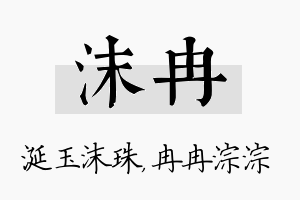 沫冉

涎玉沫珠，冉冉淙淙